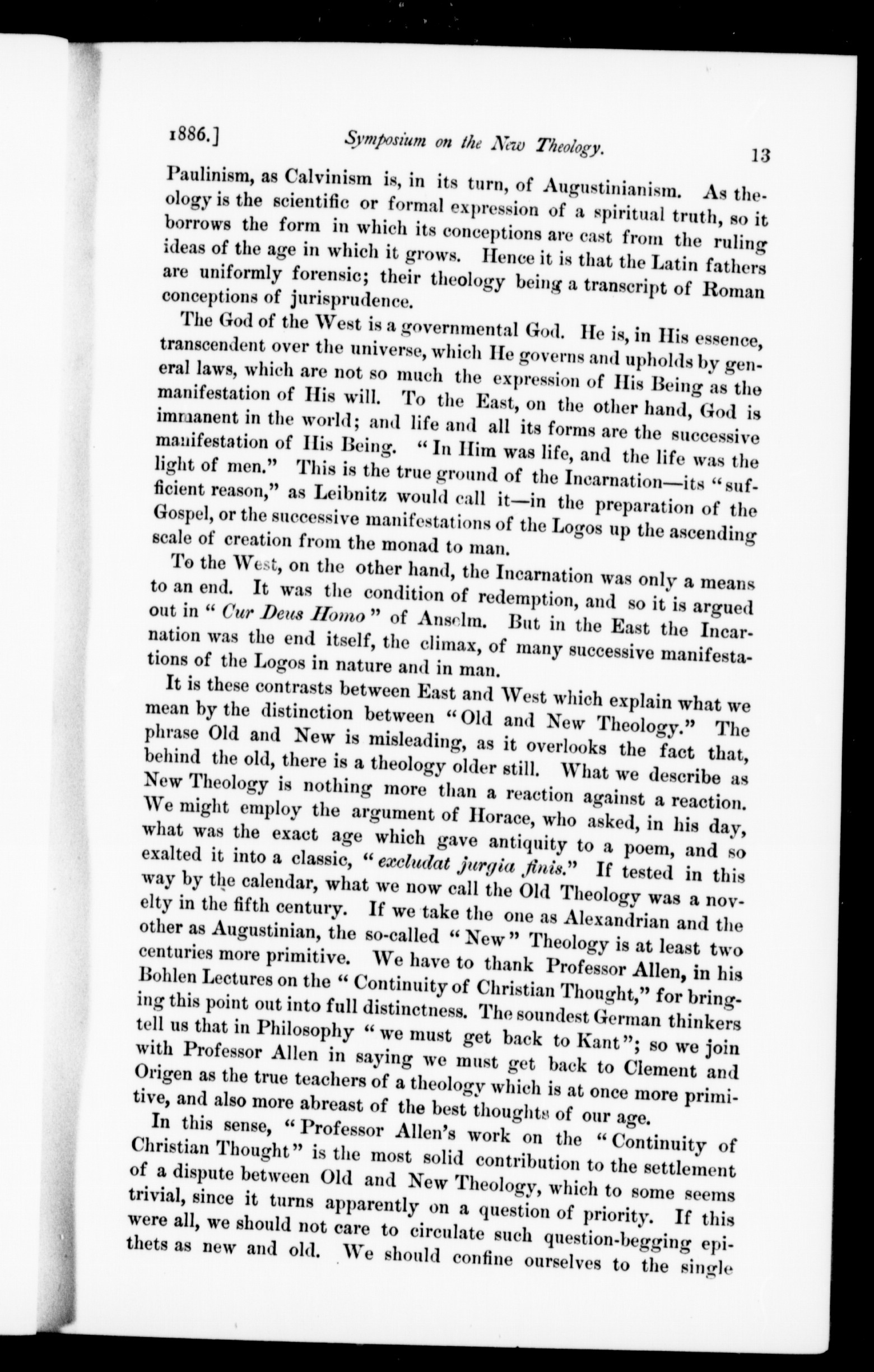 1886.] Symposium on the New Theology. 13

Paulinism, as Calvinism is, in its turn, of Augustinianism. As theology is the scientific or formal expression of a spiritual truth, so it borrows the form in which its conceptions are cast from the ruling ideas of the age in which it grows. Hence it is that the Latin fathers are uniformly forensic; their theology being a transcript of Roman conceptions of jurisprudence.

The God of the West is a governmental God. He is, in His essence, transcendent over the universe, which He governs and upholds by general laws, which are not so much the expression of His Being as the manifestation of His will. To the East, on the other hand, God is immanent in the world; and life and all its forms are the successive manifestation of His Being. "In Him was life, and the life was the light of men." This is the true ground of the Incarnation—its "sufficient reason," as Leibnitz would call it—in the preparation of the Gospel, or the successive manifestations of the Logos up the ascending scale of creation from the monad to man.

To the West, on the other hand, the Incarnation was only a means to an end. It was the condition of redemption, and so it is argued out in "Cur Deus Homo" of Anselm. But in the East the Incarnation was the end itself, the climax, of many successive manifestations of the Logos in nature and in man.

It is these contrasts between East and West which explain what we mean by the distinction between "Old and New Theology." The phrase Old and New is misleading, as it overlooks the fact that, behind the old, there is a theology older still. What we describe as New Theology is nothing more than a reaction against a reaction. We might employ the argument of Horace, who asked, in his day, what was the exact age which gave antiquity to a poem, and so exalted it into a classic, "excludat jurgia finis." If tested in this way by the calendar, what we now call the Old Theology was a novelty in the fifth century. If we take the one as Alexandrian and the other as Augustinian, the so-called "New" Theology is at least two centuries more primitive. We have to thank Professor Allen, in his Bohlen Lectures on the "Continuity of Christian Thought," for bringing this point out into full distinctness. The soundest German thinkers tell us that in Philosophy "we must get back to Kant"; so we join with Professor Allen in saying we must get back to Clement and Origen as the true teachers of a theology which is at once more primitive, and also more abreast of the best thoughts of our age.

In this sense, "Professor Allen's work on the "Continuity of Christian Thought" is the most solid contribution to the settlement of a dispute between Old and New Theology, which to some seems trivial, since it turns apparently on a question of priority. If this were all, we should not care to circulate such question-begging epithets as new and old. We should confine ourselves to the single